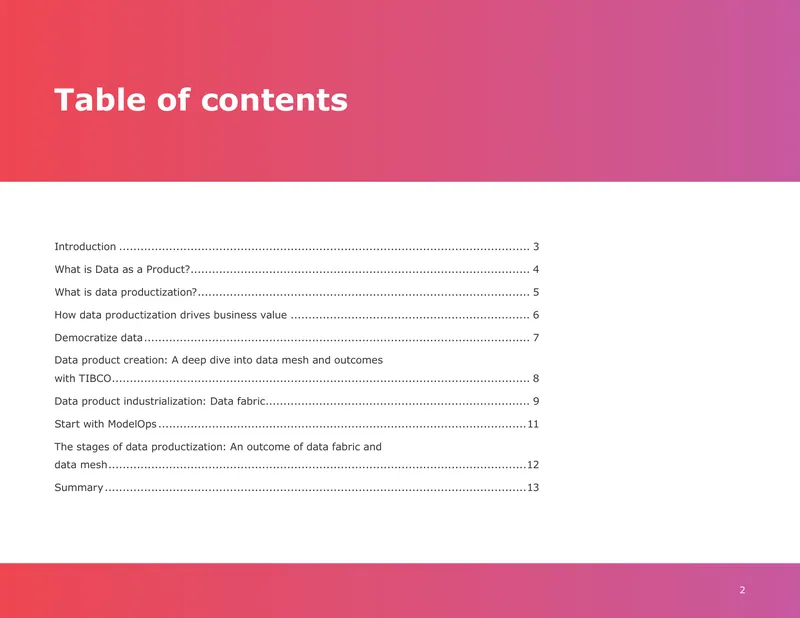 Table of contents

Introduction 3

What is Data as a Product? 4

What is data productization? 5

How data productization drives business value 6

Democratize data 7

Data product creation: A deep dive into data mesh and outcomes with TIBCO 8

Data product industrialization: Data fabric 9

Start with ModelOps 11

The stages of data productization: An outcome of data fabric and data mesh 12

Summary 13

2